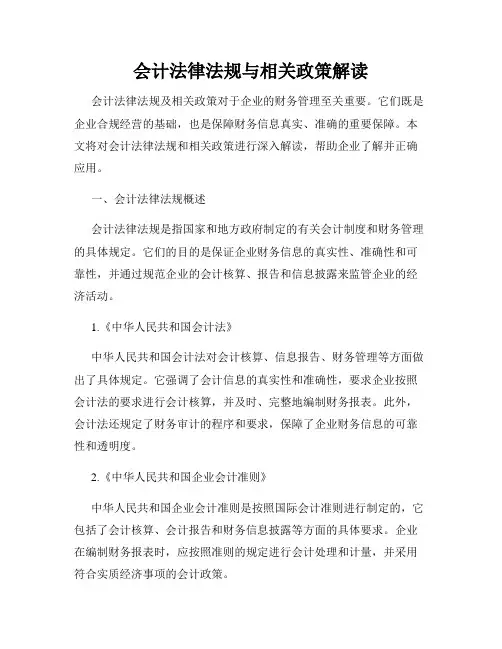 会计法律法规与相关政策解读

会计法律法规及相关政策对于企业的财务管理至关重要。它们既是企业合规经营的基础，也是保障财务信息真实、准确的重要保障。本文将对会计法律法规和相关政策进行深入解读，帮助企业了解并正确应用。

一、会计法律法规概述

会计法律法规是指国家和地方政府制定的有关会计制度和财务管理的具体规定。它们的目的是保证企业财务信息的真实性、准确性和可靠性，并通过规范企业的会计核算、报告和信息披露来监管企业的经济活动。

1.《中华人民共和国会计法》

中华人民共和国会计法对会计核算、信息报告、财务管理等方面做出了具体规定。它强调了会计信息的真实性和准确性，要求企业按照会计法的要求进行会计核算，并及时、完整地编制财务报表。此外，会计法还规定了财务审计的程序和要求，保障了企业财务信息的可靠性和透明度。

2.《中华人民共和国企业会计准则》

中华人民共和国企业会计准则是按照国际会计准则进行制定的，它包括了会计核算、会计报告和财务信息披露等方面的具体要求。企业在编制财务报表时，应按照准则的规定进行会计处理和计量，并采用符合实质经济事项的会计政策。